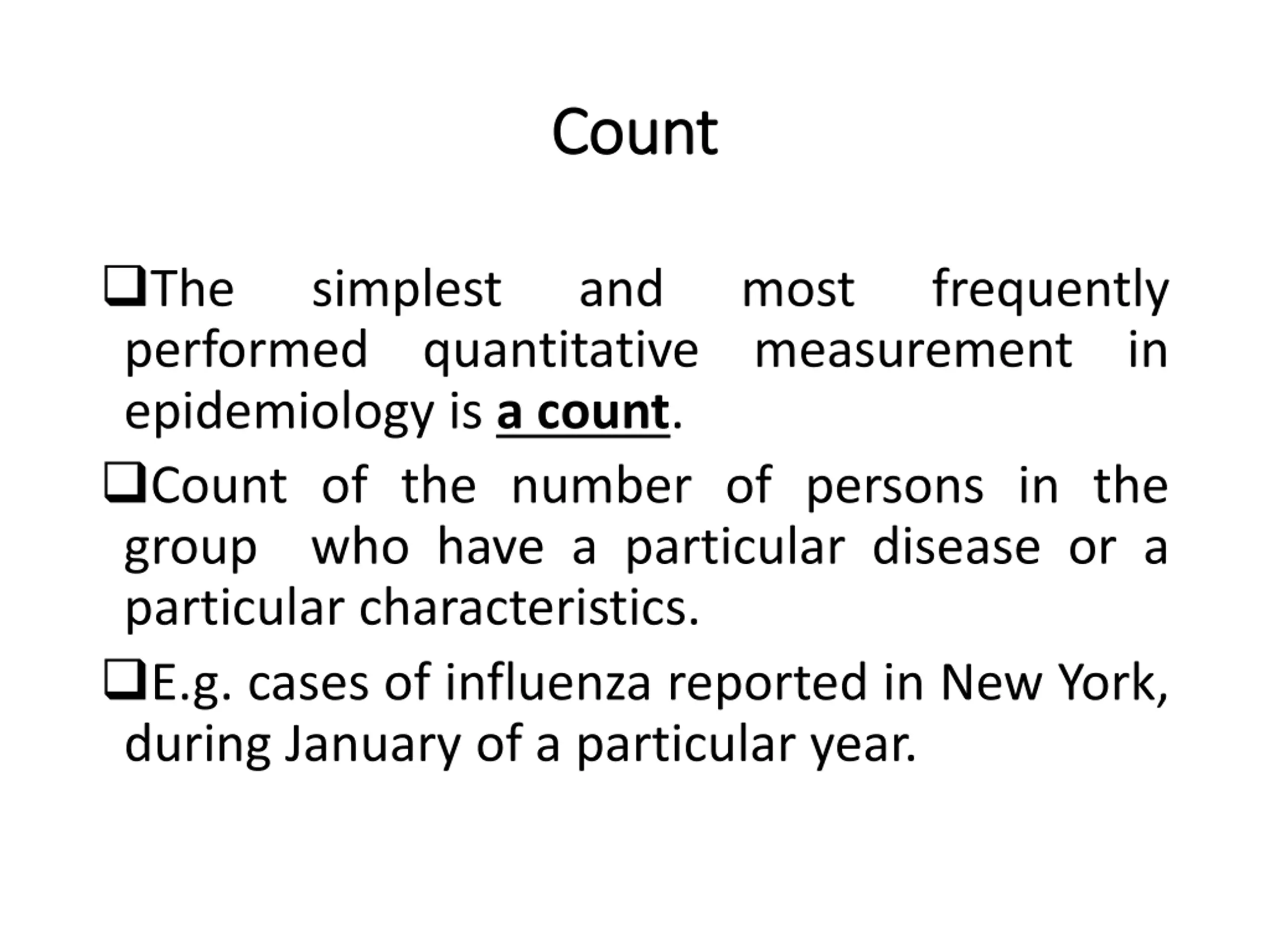 Count

❑The simplest and most frequently performed quantitative measurement in epidemiology is a count.

❑Count of the number of persons in the group who have a particular disease or a particular characteristics.

❑E.g. cases of influenza reported in New York, during January of a particular year.